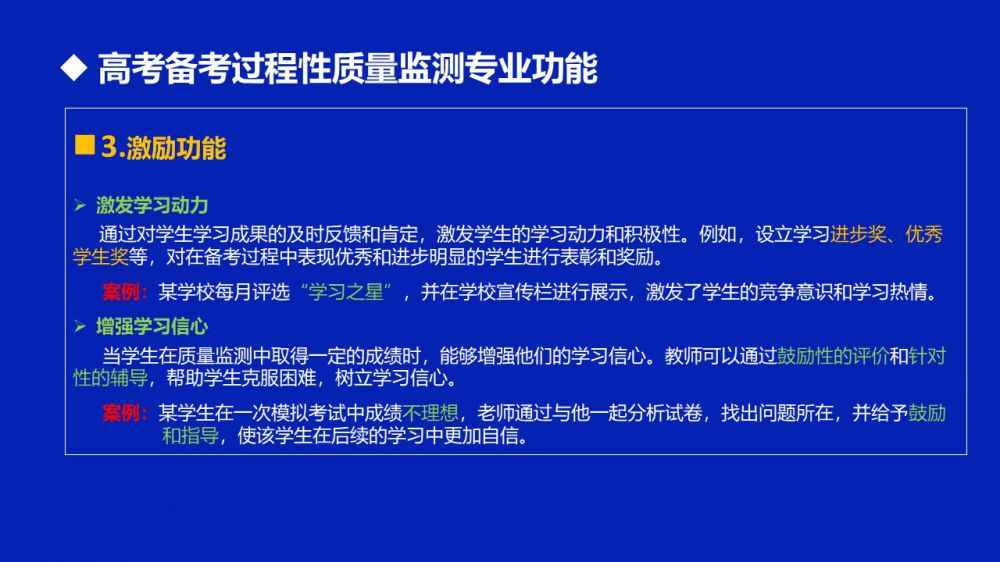 ◆ 高考备考过程性质量监测专业功能

■ 3.激励功能

➢ 激发学习动力

通过对学生学习成果的及时反馈和肯定，激发学生的学习动力和积极性。例如，设立学习进步奖、优秀学生奖等，对在备考过程中表现优秀和进步明显的学生进行表彰和奖励。

案例：某学校每月评选“学习之星”，并在学校宣传栏进行展示，激发了学生的竞争意识和学习热情。

➢ 增强学习信心

当学生在质量监测中取得一定的成绩时，能够增强他们的学习信心。教师可以通过鼓励性的评价和针对性的辅导，帮助学生克服困难，树立学习信心。

案例：某学生在一次模拟考试中成绩不理想，老师通过与他一起分析试卷，找出问题所在，并给予鼓励和指导，使该学生在后续的学习中更加自信。